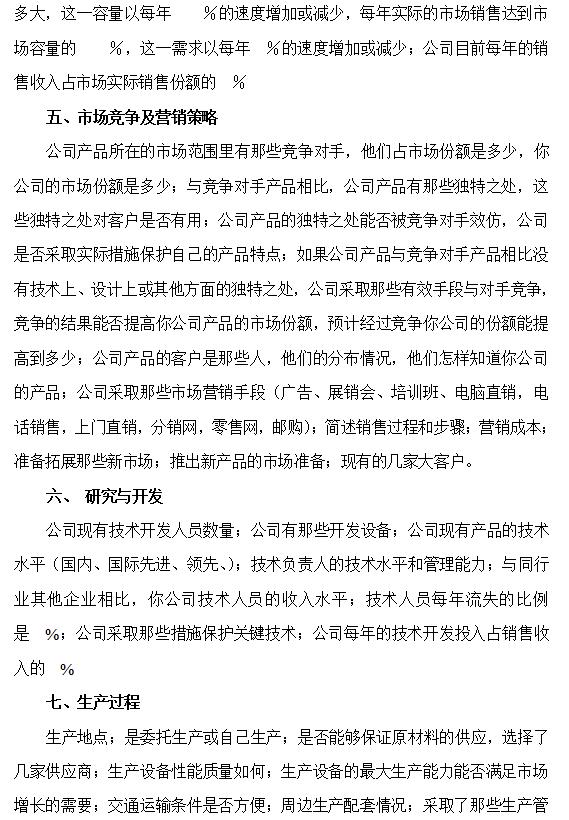 多大，这一容量以每年 %的速度增加或减少，每年实际的市场销售达到市场容量的 %，这一需求以每年 %的速度增加或减少；公司目前每年的销售收入占市场实际销售份额的 %

五、市场竞争及营销策略

公司产品所在的市场范围里有那些竞争对手，他们占市场份额是多少，你公司的市场份额是多少；与竞争对手产品相比，公司产品有那些独特之处，这些独特之处对客户是否有用；公司产品的独特之处能否被竞争对手效仿，公司是否采取实际措施保护自己的产品特点；如果公司产品与竞争对手产品相比没有技术上、设计上或其他方面的独特之处，公司采取那些有效手段与对手竞争，竞争的结果能否提高你公司产品的市场份额，预计经过竞争你公司的份额能提高到多少；公司产品的客户是那些人，他们的分布情况，他们怎样知道你公司的产品；公司采取那些市场营销手段（广告、展销会、培训班、电脑直销，电话销售，上门直销，分销网，零售网，邮购）；简述销售过程和步骤；营销成本；准备拓展那些新市场；推出新产品的市场准备；现有的几家大客户。

六、 研究与开发

公司现有技术开发人员数量；公司有那些开发设备；公司现有产品的技术水平（国内、国际先进、领先、）；技术负责人的技术水平和管理能力；与同行业其他企业相比，你公司技术人员的收入水平；技术人员每年流失的比例是 %；公司采取那些措施保护关键技术；公司每年的技术开发投入占销售收入的 %

七、生产过程

生产地点；是委托生产或自己生产；是否能够保证原材料的供应，选择了几家供应商；生产设备性能质量如何；生产设备的最大生产能力能否满足市场增长的需要；交通运输条件是否方便；周边生产配套情况；采取了那些生产管